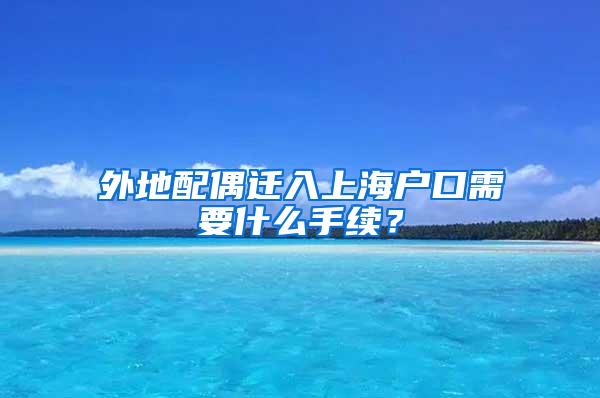 外地配偶迁入上海户口需要什么手续？